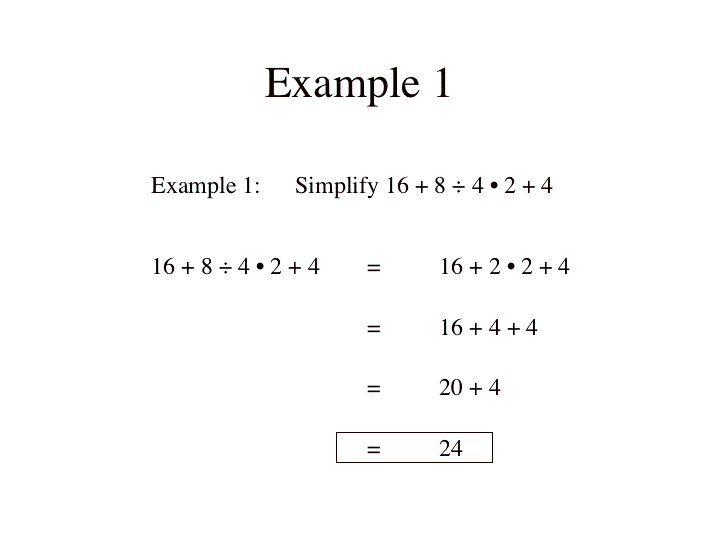 Example 1

Example 1: Simplify $16 + 8 \div 4 \bullet 2 + 4$

$16 + 8 \div 4 \bullet 2 + 4 = 16 + 2 \bullet 2 + 4$

$= 16 + 4 + 4$

$= 20 + 4$

$= 24$